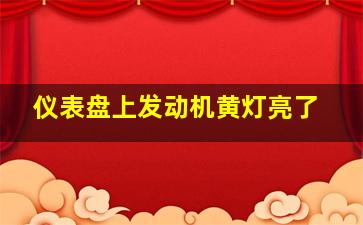 仪表盘上发动机黄灯亮了